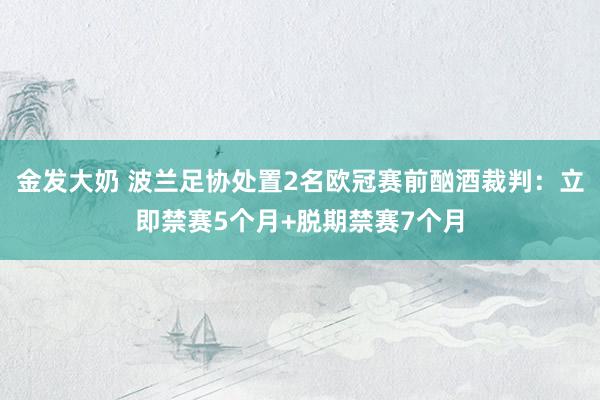 金发大奶 波兰足协处置2名欧冠赛前酗酒裁判：立即禁赛5个月+脱期禁赛7个月